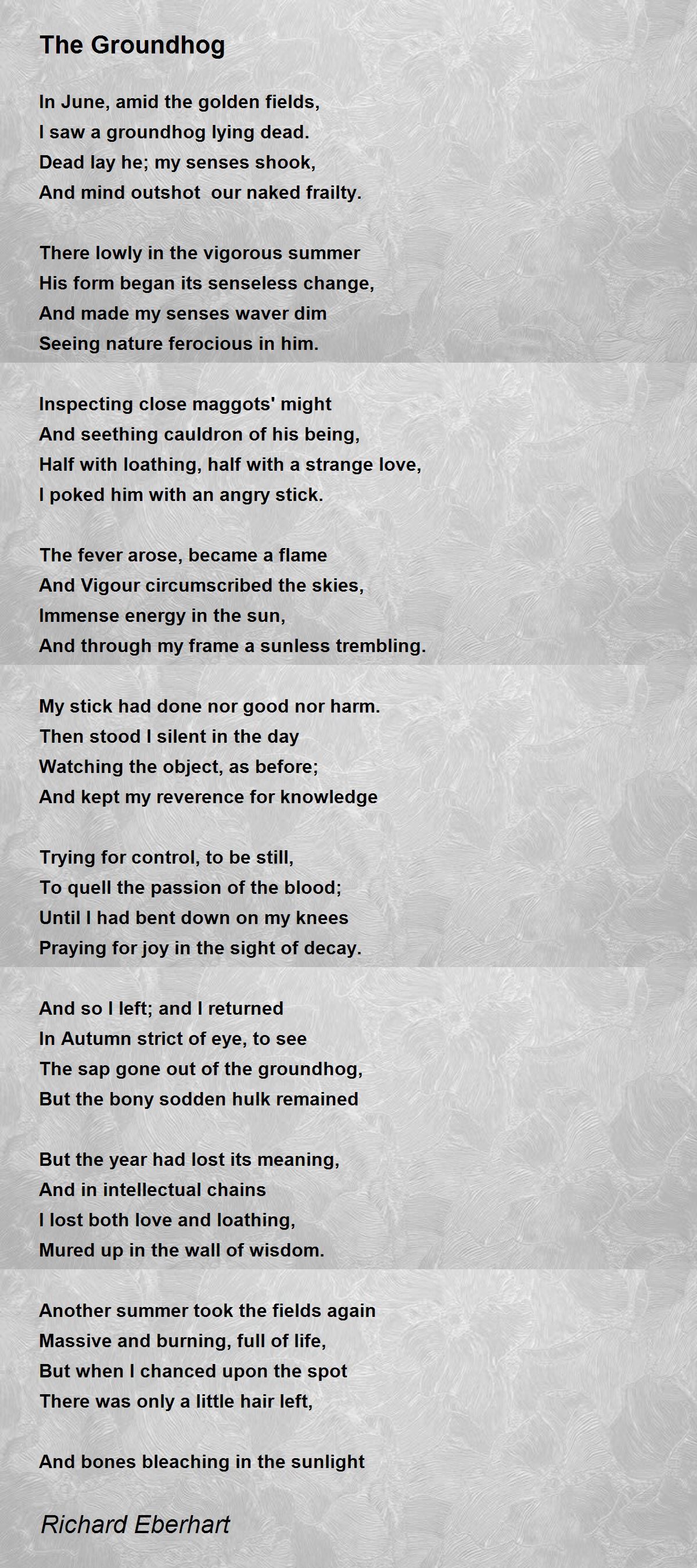 The Groundhog

In June, amid the golden fields,
I saw a groundhog lying dead.
Dead lay he; my senses shook,
And mind outshot  our naked frailty.

There lowly in the vigorous summer
His form began its senseless change,
And made my senses waver dim
Seeing nature ferocious in him.

Inspecting close maggots' might
And seething cauldron of his being,
Half with loathing, half with a strange love,
I poked him with an angry stick.

The fever arose, became a flame
And Vigour circumscribed the skies,
Immense energy in the sun,
And through my frame a sunless trembling.

My stick had done nor good nor harm.
Then stood I silent in the day
Watching the object, as before;
And kept my reverence for knowledge

Trying for control, to be still,
To quell the passion of the blood;
Until I had bent down on my knees
Praying for joy in the sight of decay.

And so I left; and I returned
In Autumn strict of eye, to see
The sap gone out of the groundhog,
But the bony sodden hulk remained

But the year had lost its meaning,
And in intellectual chains
I lost both love and loathing,
Mured up in the wall of wisdom.

Another summer took the fields again
Massive and burning, full of life,
But when I chanced upon the spot
There was only a little hair left,

And bones bleaching in the sunlight

Richard Eberhart